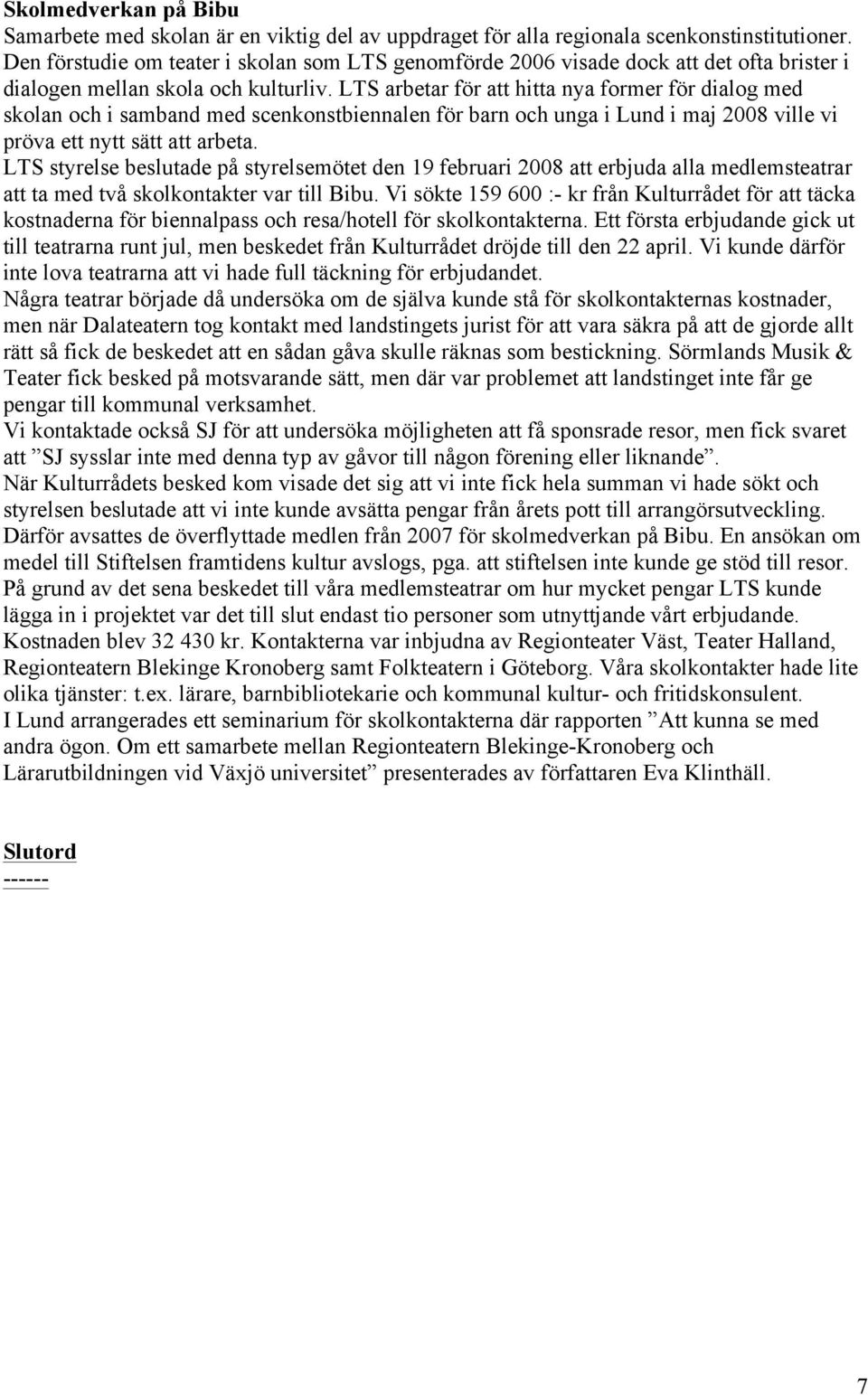 Skolmedverkan på Bibu
Samarbete med skolan är en viktig del av uppdraget för alla regionala scenkonstinstitutioner. Den förstudie om teater i skolan som LTS genomförde 2006 visade dock att det ofta brister i dialogen mellan skola och kulturliv. LTS arbetar för att hitta nya former för dialog med skolan och i samband med scenkonstbiennalen för barn och unga i Lund i maj 2008 ville vi pröva ett nytt sätt att arbeta.
LTS styrelse beslutade på styrelsemötet den 19 februari 2008 att erbjuda alla medlemsteatrar att ta med två skolkontakter var till Bibu. Vi sökte 159 600 :- kr från Kulturrådet för att täcka kostnaderna för biennalpass och resa/hotell för skolkontakterna. Ett första erbjudande gick ut till teatrarna runt jul, men beskedet från Kulturrådet dröjde till den 22 april. Vi kunde därför inte lova teatrarna att vi hade full täckning för erbjudandet.
Några teatrar började då undersöka om de själva kunde stå för skolkontakternas kostnader, men när Dalateatern tog kontakt med landstingets jurist för att vara säkra på att de gjorde allt rätt så fick de beskedet att en sådan gåva skulle räknas som bestickning. Sörmlands Musik & Teater fick besked på motsvarande sätt, men där var problemet att landstinget inte får ge pengar till kommunal verksamhet.
Vi kontaktade också SJ för att undersöka möjligheten att få sponsrade resor, men fick svaret att ”SJ sysslar inte med denna typ av gåvor till någon förening eller liknande”.
När Kulturrådets besked kom visade det sig att vi inte fick hela summan vi hade sökt och styrelsen beslutade att vi inte kunde avsätta pengar från årets pott till arrangörsutveckling. Därför avsattes de överflyttade medlen från 2007 för skolmedverkan på Bibu. En ansökan om medel till Stiftelsen framtidens kultur avslogs, pga. att stiftelsen inte kunde ge stöd till resor. På grund av det sena beskedet till våra medlemsteatrar om hur mycket pengar LTS kunde lägga in i projektet var det till slut endast tio personer som utnyttjande vårt erbjudande. Kostnaden blev 32 430 kr. Kontakterna var inbjudna av Regionteater Väst, Teater Halland, Regionteatern Blekinge Kronoberg samt Folkteatern i Göteborg. Våra skolkontakter hade lite olika tjänster: t.ex. lärare, barnbibliotekarie och kommunal kultur- och fritidskonsulent.
I Lund arrangerades ett seminarium för skolkontakterna där rapporten ”Att kunna se med andra ögon. Om ett samarbete mellan Regionteatern Blekinge-Kronoberg och Lärarutbildningen vid Växjö universitet” presenterades av författaren Eva Klinthäll.

Slutord
------

7